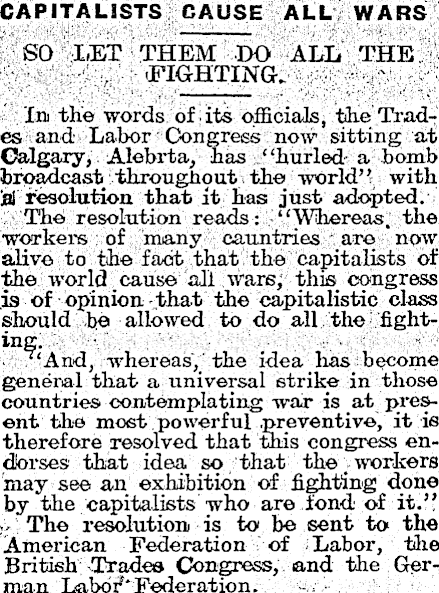 CAPITALISTS CAUSE ALL WARS

SO LET THEM DO ALL THE FIGHTING.

In the words of its officials, the Trades and Labor Congress now sitting at Calgary, Alebrta, has "hurled a bomb broadcast throughout the world" with a resolution that it has just adopted.

The resolution reads: "Whereas, the workers of many cauntries are now alive to the fact that the capitalists of the world cause all wars, this congress is of opinion that the capitalistic class should be allowed to do all the fighting.

"And, whereas, the idea has become general that a universal strike in those countries contemplating war is at present the most powerful preventive, it is therefore resolved that this congress endorses that idea so that the workers may see an exhibition of fighting done by the capitalists who are fond of it."

The resolution is to be sent to the American Federation of Labor, the British Trades Congress, and the German Labor Federation.